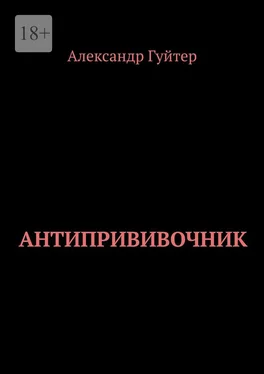 18+

Александр Гуйтер

АНТИПРИВИВОЧНИК